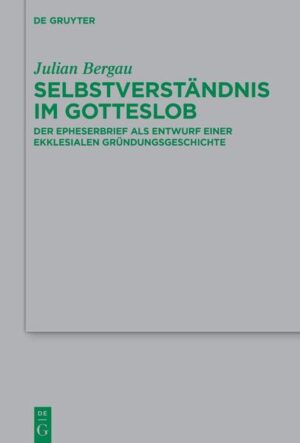 DE GRUYTER

Julian Bergau

SELBSTVERSTÄNDNIS IM GOTTESLOB

DER EPHESERBRIEF ALS ENTWURF EINER EKKLESIALEN GRÜNDUNGSGESCHICHTE

DE
G